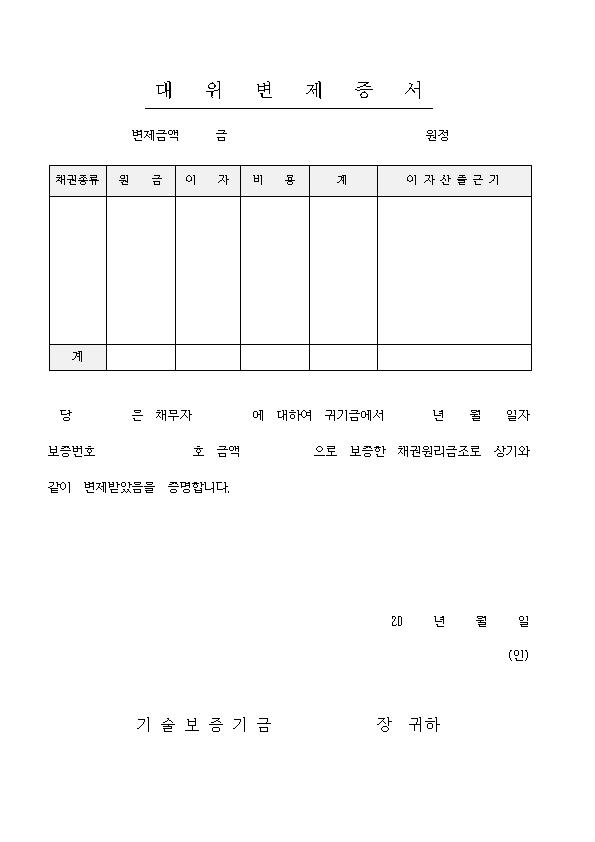 대 위 변 제 증 서

변제금액 금 원정

| 채권종류 | 원 금 | 이 자 | 비 용 | 계 | 이 자 산 출 근 거 |
|---|---|---|---|---|---|
| | | | | | |
| 계 | | | | | |

당 은 채무자 에 대하여 귀기금에서 년 월 일자 보증번호 호 금액 으로 보증한 채권원리금조로 상기와 같이 변제받았음을 증명합니다.

20 년 월 일

(인)

기 술 보 증 기 금 장 귀하